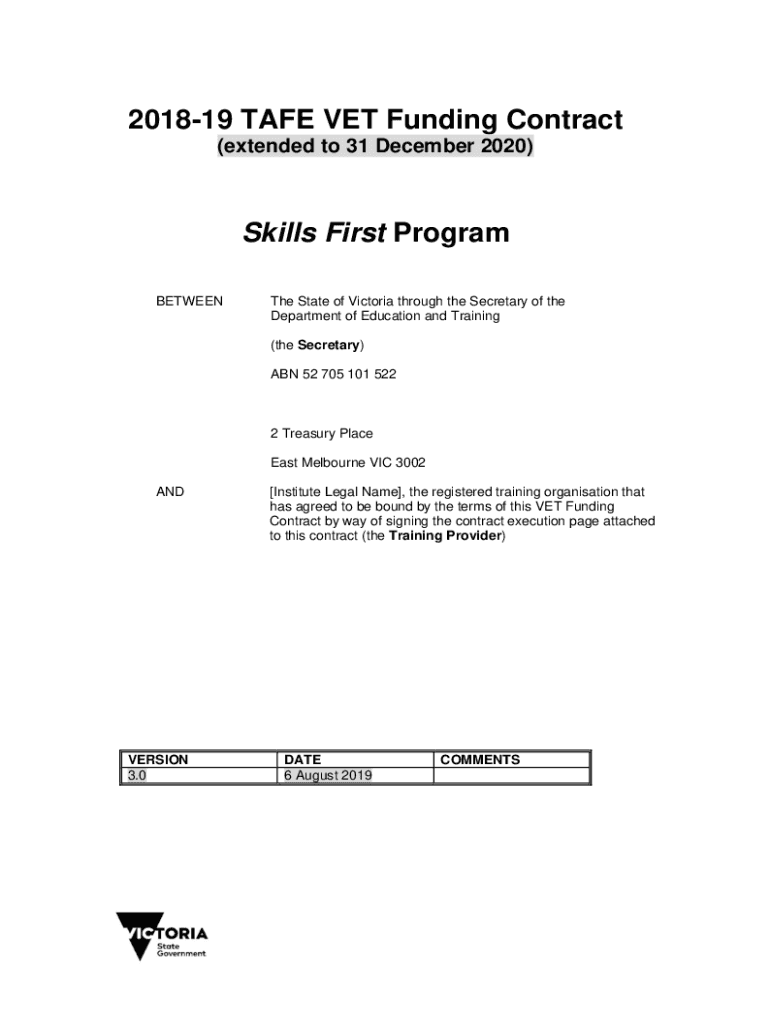 2018-19 TAFE VET Funding Contract
(extended to 31 December 2020)

Skills First Program

BETWEEN

The State of Victoria through the Secretary of the Department of Education and Training

(the Secretary)

ABN 52 705 101 522

2 Treasury Place

East Melbourne VIC 3002

AND

[Institute Legal Name], the registered training organisation that has agreed to be bound by the terms of this VET Funding Contract by way of signing the contract execution page attached to this contract (the Training Provider)

| VERSION | DATE | COMMENTS |
|---|---|---|
| 3.0 | 6 August 2019 | |

VICTORIA
State
Government